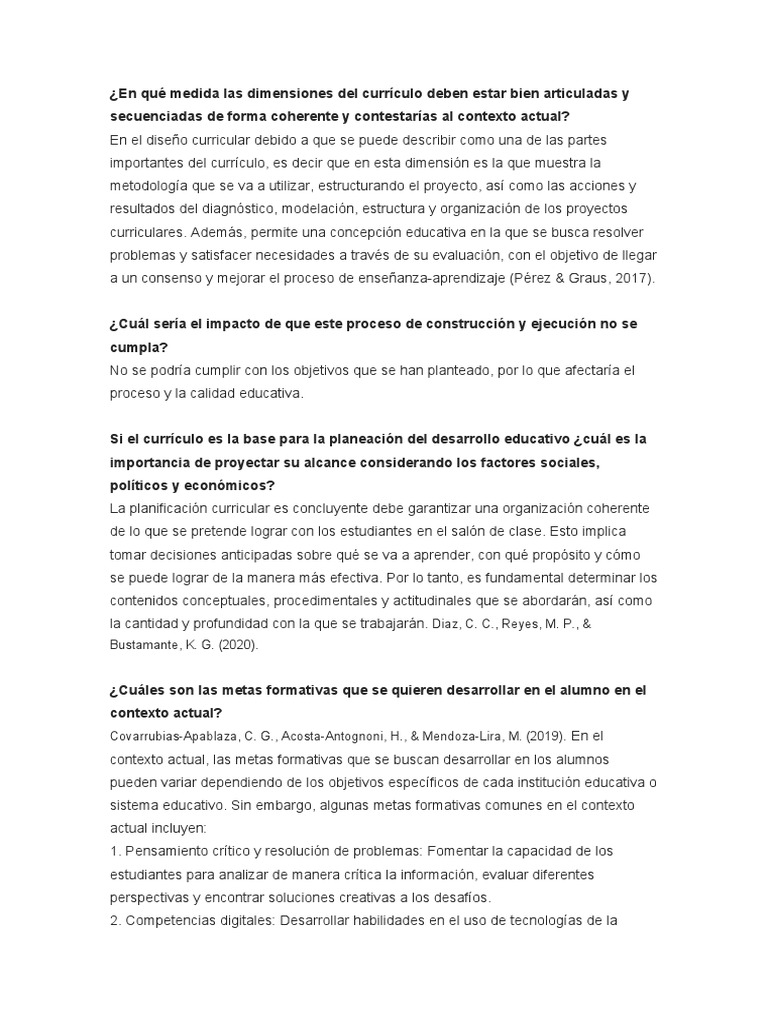 ¿En qué medida las dimensiones del currículo deben estar bien articuladas y secuenciadas de forma coherente y contestarías al contexto actual?
En el diseño curricular debido a que se puede describir como una de las partes importantes del currículo, es decir que en esta dimensión es la que muestra la metodología que se va a utilizar, estructurando el proyecto, así como las acciones y resultados del diagnóstico, modelación, estructura y organización de los proyectos curriculares. Además, permite una concepción educativa en la que se busca resolver problemas y satisfacer necesidades a través de su evaluación, con el objetivo de llegar a un consenso y mejorar el proceso de enseñanza-aprendizaje (Pérez & Graus, 2017).

¿Cuál sería el impacto de que este proceso de construcción y ejecución no se cumpla?
No se podría cumplir con los objetivos que se han planteado, por lo que afectaría el proceso y la calidad educativa.

Si el currículo es la base para la planeación del desarrollo educativo ¿cuál es la importancia de proyectar su alcance considerando los factores sociales, políticos y económicos?
La planificación curricular es concluyente debe garantizar una organización coherente de lo que se pretende lograr con los estudiantes en el salón de clase. Esto implica tomar decisiones anticipadas sobre qué se va a aprender, con qué propósito y cómo se puede lograr de la manera más efectiva. Por lo tanto, es fundamental determinar los contenidos conceptuales, procedimentales y actitudinales que se abordarán, así como la cantidad y profundidad con la que se trabajarán. Diaz, C. C., Reyes, M. P., & Bustamante, K. G. (2020).

¿Cuáles son las metas formativas que se quieren desarrollar en el alumno en el contexto actual?
Covarrubias-Apablaza, C. G., Acosta-Antognoni, H., & Mendoza-Lira, M. (2019). En el contexto actual, las metas formativas que se buscan desarrollar en los alumnos pueden variar dependiendo de los objetivos específicos de cada institución educativa o sistema educativo. Sin embargo, algunas metas formativas comunes en el contexto actual incluyen:
1. Pensamiento crítico y resolución de problemas: Fomentar la capacidad de los estudiantes para analizar de manera crítica la información, evaluar diferentes perspectivas y encontrar soluciones creativas a los desafíos.
2. Competencias digitales: Desarrollar habilidades en el uso de tecnologías de la